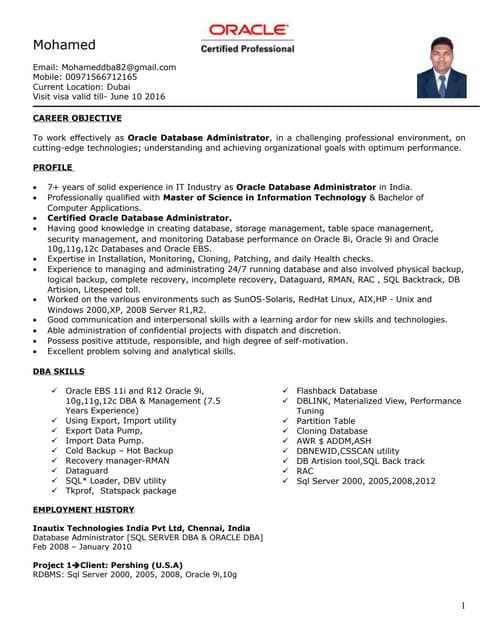 Mohamed

ORACLE
Certified Professional

Email: Mohameddba82@gmail.com
Mobile: 00971566712165
Current Location: Dubai
Visit visa valid till- June 10 2016

CAREER OBJECTIVE

To work effectively as Oracle Database Administrator, in a challenging professional environment, on cutting-edge technologies; understanding and achieving organizational goals with optimum performance.

PROFILE

• 7+ years of solid experience in IT Industry as Oracle Database Administrator in India.
• Professionally qualified with Master of Science in Information Technology & Bachelor of Computer Applications.
• Certified Oracle Database Administrator.
• Having good knowledge in creating database, storage management, table space management, security management, and monitoring Database performance on Oracle 8i, Oracle 9i and Oracle 10g,11g,12c Databases and Oracle EBS.
• Expertise in Installation, Monitoring, Cloning, Patching, and daily Health checks.
• Experience to managing and administrating 24/7 running database and also involved physical backup, logical backup, complete recovery, incomplete recovery, Dataguard, RMAN, RAC , SQL Backtrack, DB Artision, Litespeed toll.
• Worked on the various environments such as SunOS-Solaris, RedHat Linux, AIX,HP - Unix and Windows 2000,XP, 2008 Server R1,R2.
• Good communication and interpersonal skills with a learning ardor for new skills and technologies.
• Able administration of confidential projects with dispatch and discretion.
• Possess positive attitude, responsible, and high degree of self-motivation.
• Excellent problem solving and analytical skills.

DBA SKILLS

✓ Oracle EBS 11i and R12 Oracle 9i, 10g,11g,12c DBA & Management (7.5 Years Experience)
✓ Using Export, Import utility
✓ Export Data Pump,
✓ Import Data Pump.
✓ Cold Backup – Hot Backup
✓ Recovery manager-RMAN
✓ Dataguard
✓ SQL* Loader, DBV utility
✓ Tkprof, Statspack package

✓ Flashback Database
✓ DBLINK, Materialized View, Performance Tuning
✓ Partition Table
✓ Cloning Database
✓ AWR $ ADDM,ASH
✓ DBNEWID,CSSCAN utility
✓ DB Artision tool,SQL Back track
✓ RAC
✓ Sql Server 2000, 2005,2008,2012

EMPLOYMENT HISTORY

Inautix Technologies India Pvt Ltd, Chennai, India
Database Administrator [SQL SERVER DBA & ORACLE DBA]
Feb 2008 – January 2010

Project 1→Client: Pershing (U.S.A)
RDBMS: Sql Server 2000, 2005, 2008, Oracle 9i,10g

1